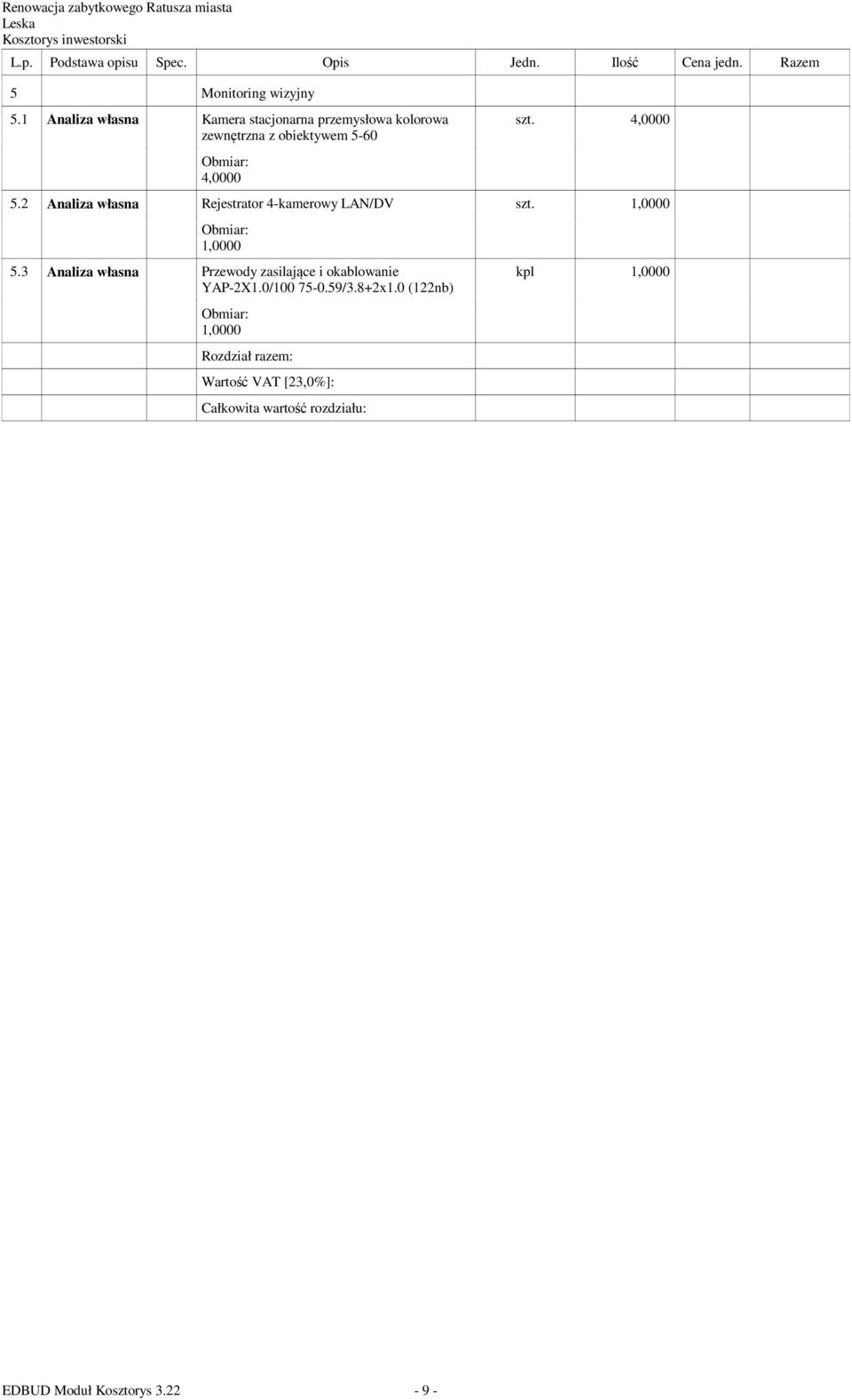 Renowacja zabytkowego Ratusza miasta Leska
Kosztorys inwestorski

| L.p. | Podstawa opisu | Spec. | Opis | Jedn. | Ilość | Cena jedn. | Razem |
|---|---|---|---|---|---|---|---|
| 5 | | | Monitoring wizyjny | | | | |
| 5.1 | Analiza własna | | Kamera stacjonarna przemysłowa kolorowa zewnętrzna z obiektywem 5-60 | szt. | 4,0000 | | |
| | | | Obmiar: 4,0000 | | | | |
| 5.2 | Analiza własna | | Rejestrator 4-kamerowy LAN/DV | szt. | 1,0000 | | |
| | | | Obmiar: 1,0000 | | | | |
| 5.3 | Analiza własna | | Przewody zasilające i okablowanie YAP-2X1.0/100 75-0.59/3.8+2x1.0 (122nb) | kpl | 1,0000 | | |
| | | | Obmiar: 1,0000 | | | | |
| | | | Rozdział razem: | | | | |
| | | | Wartość VAT [23,0%]: | | | | |
| | | | Całkowita wartość rozdziału: | | | | |

EDBUD Moduł Kosztorys 3.22 - 9 -